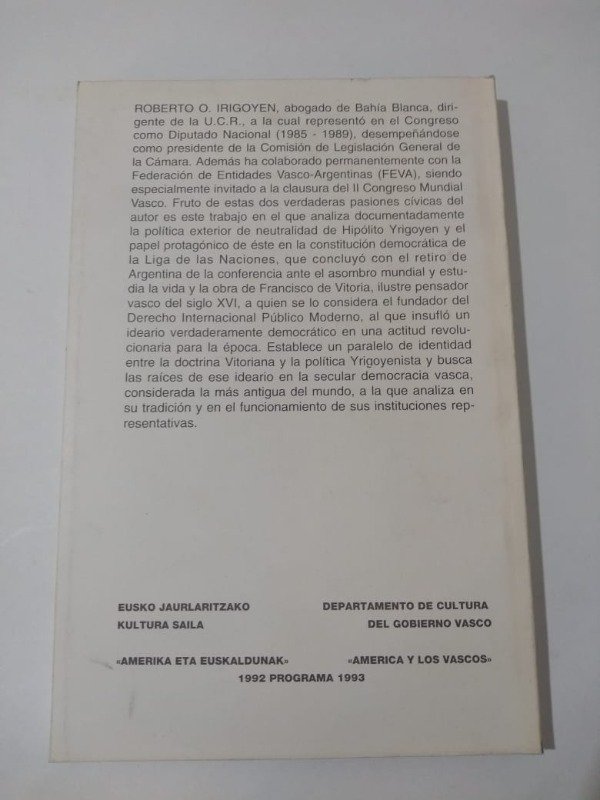 ROBERTO O. IRIGOYEN, abogado de Bahía Blanca, dirigente de la U.C.R., a la cual representó en el Congreso como Diputado Nacional (1985 - 1989), desempeñándose como presidente de la Comisión de Legislación General de la Cámara. Además ha colaborado permanentemente con la Federación de Entidades Vasco-Argentinas (FEVA), siendo especialmente invitado a la clausura del II Congreso Mundial Vasco. Fruto de estas dos verdaderas pasiones cívicas del autor es este trabajo en el que analiza documentadamente la política exterior de neutralidad de Hipólito Yrigoyen y el papel protagónico de éste en la constitución democrática de la Liga de las Naciones, que concluyó con el retiro de Argentina de la conferencia ante el asombro mundial y estudia la vida y la obra de Francisco de Vitoria, ilustre pensador vasco del siglo XVI, a quien se lo considera el fundador del Derecho Internacional Público Moderno, al que insufló un ideario verdaderamente democrático en una actitud revolucionaria para la época. Establece un paralelo de identidad entre la doctrina Vitoriana y la política Yrigoyenista y busca las raíces de ese ideario en la secular democracia vasca, considerada la más antigua del mundo, a la que analiza en su tradición y en el funcionamiento de sus instituciones representativas.

EUSKO JAURLARITZAKO
KULTURA SAILA

DEPARTAMENTO DE CULTURA
DEL GOBIERNO VASCO

«AMERIKA ETA EUSKALDUNAK»

«AMERICA Y LOS VASCOS»

1992 PROGRAMA 1993